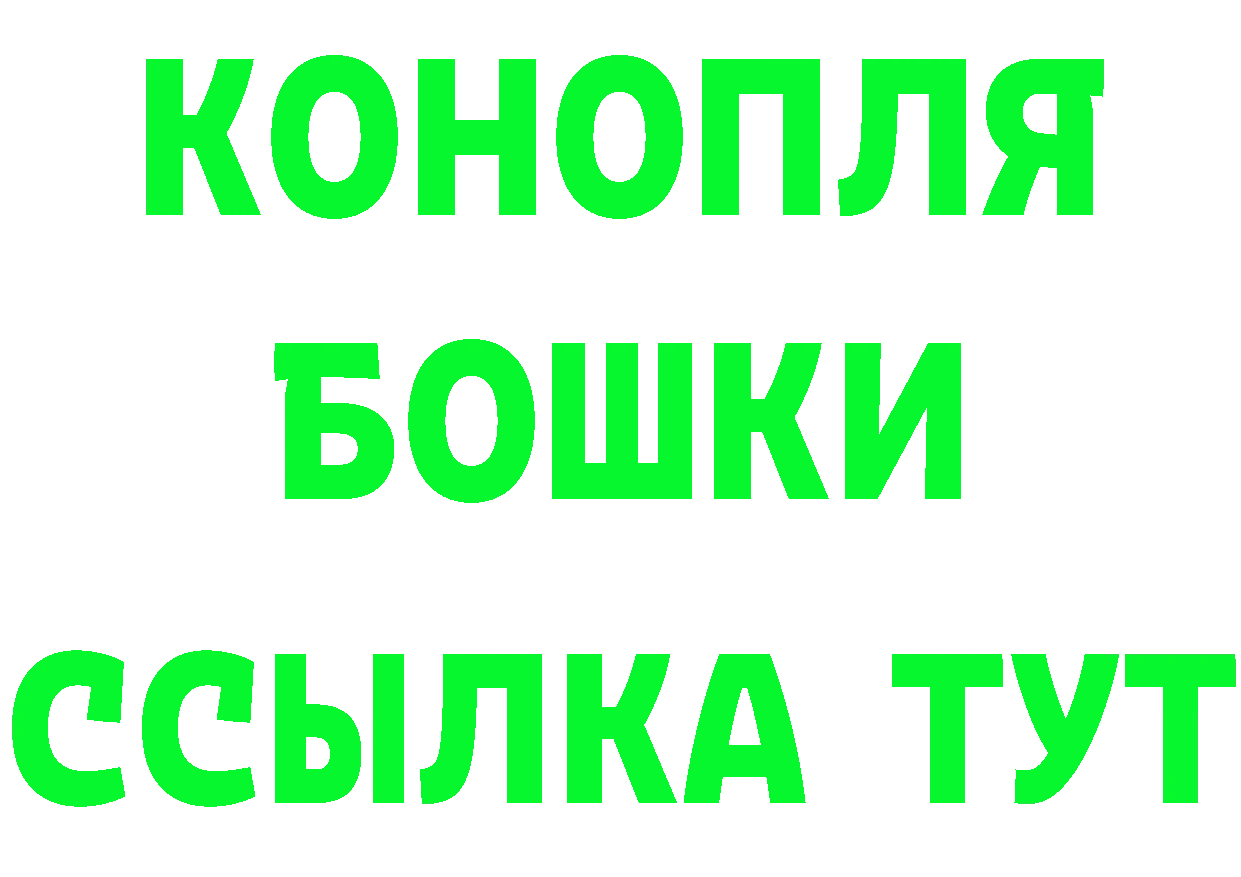 КОНОПЛЯ
БОШКИ
ССЫЛКА ТУТ